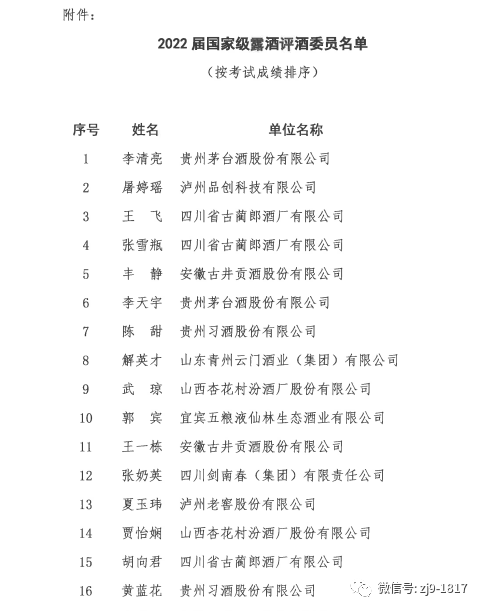 附件：

2022 届国家级露酒评酒委员名单

（按考试成绩排序）

| 序号 | 姓名 | 单位名称 |
|---|---|---|
| 1 | 李清亮 | 贵州茅台酒股份有限公司 |
| 2 | 屠婷瑶 | 泸州品创科技有限公司 |
| 3 | 王　飞 | 四川省古蔺郎酒厂有限公司 |
| 4 | 张雪瓶 | 四川省古蔺郎酒厂有限公司 |
| 5 | 丰　静 | 安徽古井贡酒股份有限公司 |
| 6 | 李天宇 | 贵州茅台酒股份有限公司 |
| 7 | 陈　甜 | 贵州习酒股份有限公司 |
| 8 | 解英才 | 山东青州云门酒业（集团）有限公司 |
| 9 | 武　琼 | 山西杏花村汾酒厂股份有限公司 |
| 10 | 郭　宾 | 宜宾五粮液仙林生态酒业有限公司 |
| 11 | 王一栋 | 安徽古井贡酒股份有限公司 |
| 12 | 张奶英 | 四川剑南春（集团）有限责任公司 |
| 13 | 夏玉玮 | 泸州老窖股份有限公司 |
| 14 | 贾怡娴 | 山西杏花村汾酒厂股份有限公司 |
| 15 | 胡向君 | 四川省古蔺郎酒厂有限公司 |
| 16 | 黄蓝花 | 贵州习酒股份有限公司 |

微信号: zj9-1817